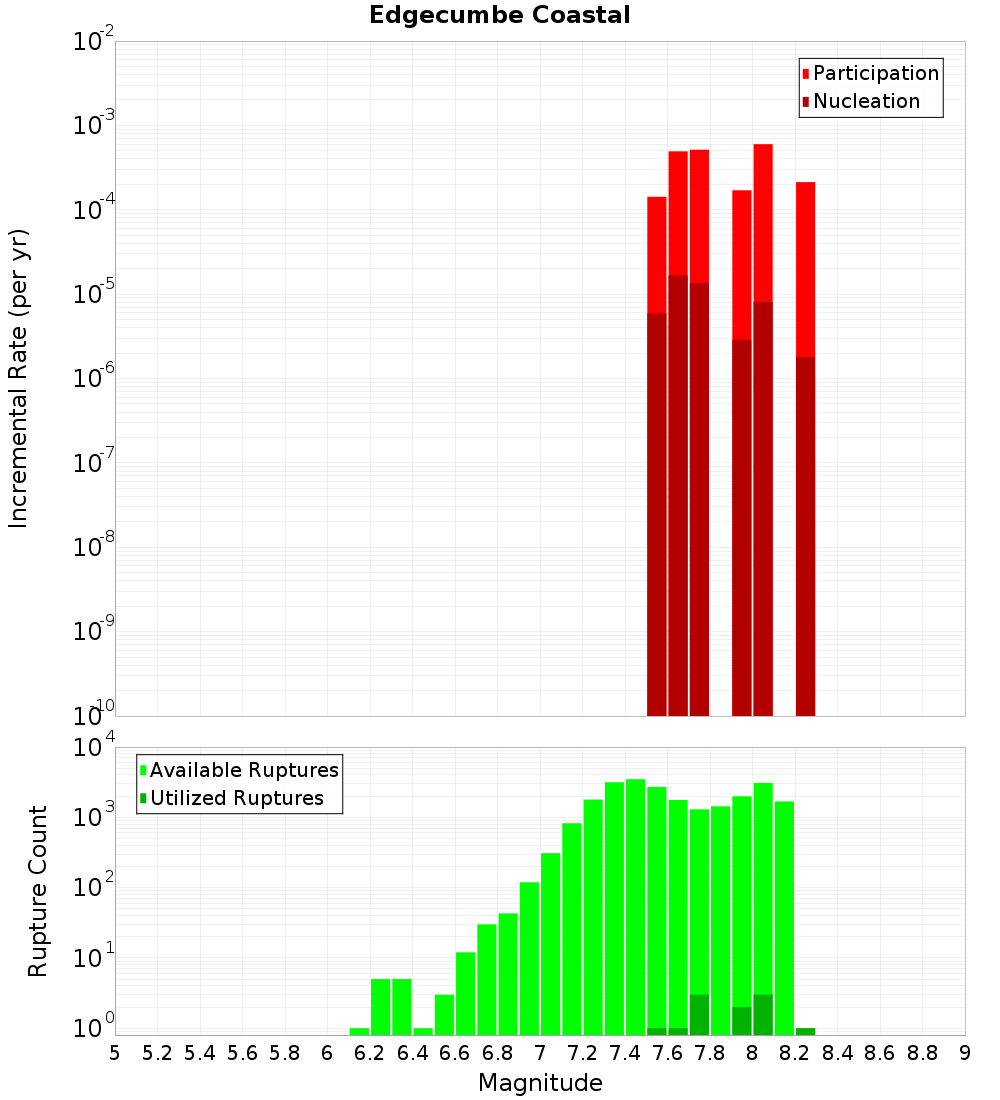 Edgecumbe Coastal

Participation
Nucleation

Incremental Rate (per yr)

$10^{-2}$
$10^{-3}$
$10^{-4}$
$10^{-5}$
$10^{-6}$
$10^{-7}$
$10^{-8}$
$10^{-9}$
$10^{-10}$

Available Ruptures
Utilized Ruptures

Rupture Count

$10^{4}$
$10^{3}$
$10^{2}$
$10^{1}$
$10^{0}$

5 5.2 5.4 5.6 5.8 6 6.2 6.4 6.6 6.8 7 7.2 7.4 7.6 7.8 8 8.2 8.4 8.6 8.8 9

Magnitude